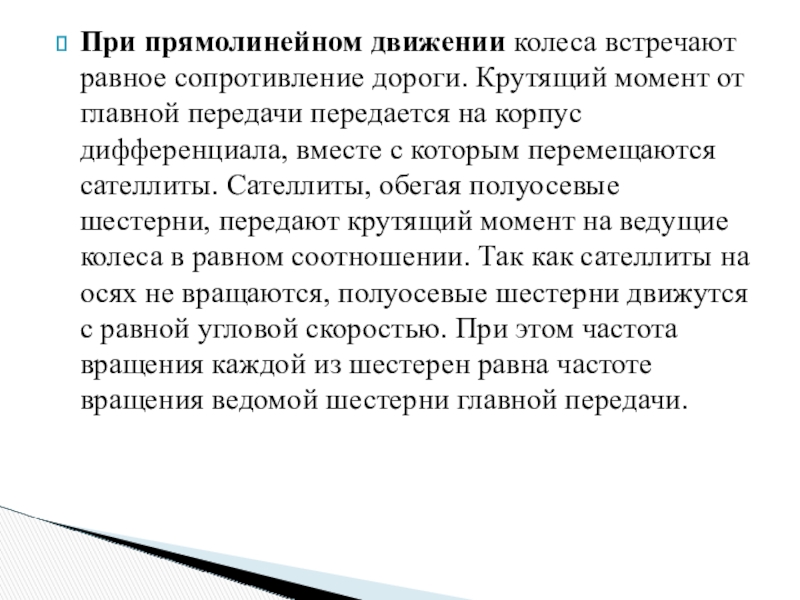 При прямолинейном движении колеса встречают равное сопротивление дороги. Крутящий момент от главной передачи передается на корпус дифференциала, вместе с которым перемещаются сателлиты. Сателлиты, обегая полуосевые шестерни, передают крутящий момент на ведущие колеса в равном соотношении. Так как сателлиты на осях не вращаются, полуосевые шестерни движутся с равной угловой скоростью. При этом частота вращения каждой из шестерен равна частоте вращения ведомой шестерни главной передачи.